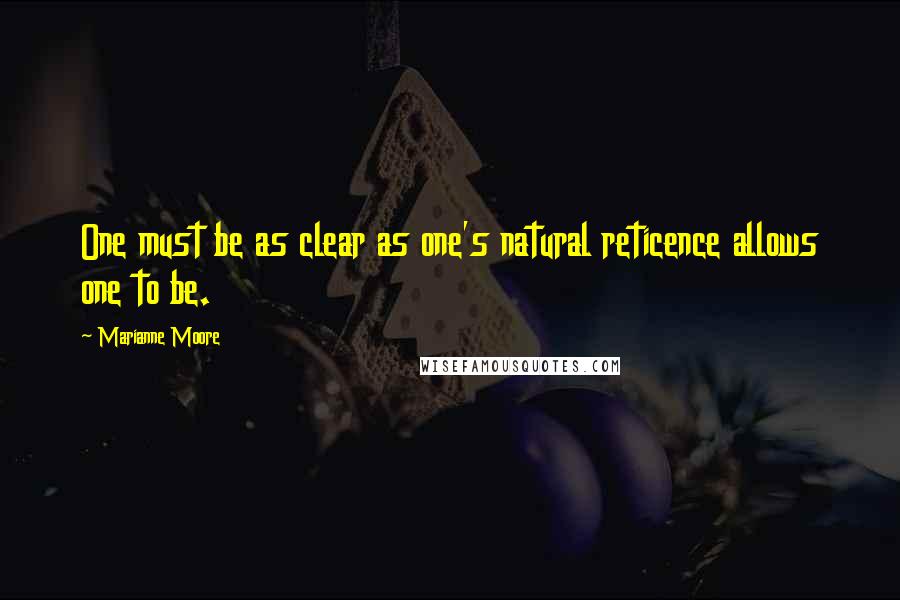 One must be as clear as one's natural reticence allows one to be.

~ Marianne Moore

WISEFAMOUSQUOTES.COM